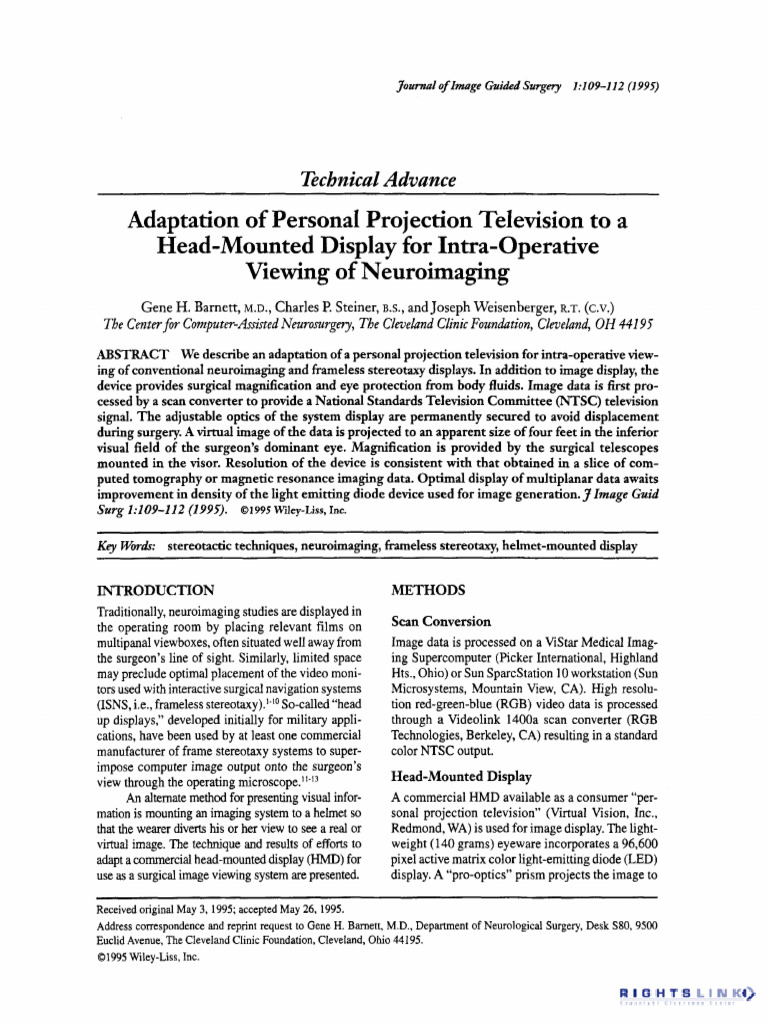 Journal of Image Guided Surgery 1:109-112 (1995)

Technical Advance

Adaptation of Personal Projection Television to a Head-Mounted Display for Intra-Operative Viewing of Neuroimaging

Gene H. Barnett, M.D., Charles P. Steiner, B.S., and Joseph Weisenberger, R.T. (C.V.)
The Center for Computer-Assisted Neurosurgery, The Cleveland Clinic Foundation, Cleveland, OH 44195

ABSTRACT We describe an adaptation of a personal projection television for intra-operative viewing of conventional neuroimaging and frameless stereotaxy displays. In addition to image display, the device provides surgical magnification and eye protection from body fluids. Image data is first processed by a scan converter to provide a National Standards Television Committee (NTSC) television signal. The adjustable optics of the system display are permanently secured to avoid displacement during surgery. A virtual image of the data is projected to an apparent size of four feet in the inferior visual field of the surgeon's dominant eye. Magnification is provided by the surgical telescopes mounted in the visor. Resolution of the device is consistent with that obtained in a slice of computed tomography or magnetic resonance imaging data. Optimal display of multiplanar data awaits improvement in density of the light emitting diode device used for image generation. J Image Guid Surg 1:109-112 (1995). ©1995 Wiley-Liss, Inc.

Key Words: stereotactic techniques, neuroimaging, frameless stereotaxy, helmet-mounted display

INTRODUCTION

Traditionally, neuroimaging studies are displayed in the operating room by placing relevant films on multipanal viewboxes, often situated well away from the surgeon's line of sight. Similarly, limited space may preclude optimal placement of the video monitors used with interactive surgical navigation systems (ISNS, i.e., frameless stereotaxy).$^{1-10}$ So-called "head up displays," developed initially for military applications, have been used by at least one commercial manufacturer of frame stereotaxy systems to superimpose computer image output onto the surgeon's view through the operating microscope.$^{11-13}$

An alternate method for presenting visual information is mounting an imaging system to a helmet so that the wearer diverts his or her view to see a real or virtual image. The technique and results of efforts to adapt a commercial head-mounted display (HMD) for use as a surgical image viewing system are presented.

METHODS

Scan Conversion

Image data is processed on a ViStar Medical Imaging Supercomputer (Picker International, Highland Hts., Ohio) or Sun SparcStation 10 workstation (Sun Microsystems, Mountain View, CA). High resolution red-green-blue (RGB) video data is processed through a Videolink 1400a scan converter (RGB Technologies, Berkeley, CA) resulting in a standard color NTSC output.

Head-Mounted Display

A commercial HMD available as a consumer "personal projection television" (Virtual Vision, Inc., Redmond, WA) is used for image display. The lightweight (140 grams) eyeware incorporates a 96,600 pixel active matrix color light-emitting diode (LED) display. A "pro-optics" prism projects the image to

Received original May 3, 1995; accepted May 26, 1995.
Address correspondence and reprint request to Gene H. Barnett, M.D., Department of Neurological Surgery, Desk S80, 9500 Euclid Avenue, The Cleveland Clinic Foundation, Cleveland, Ohio 44195.
©1995 Wiley-Liss, Inc.

RIGHTSLINK